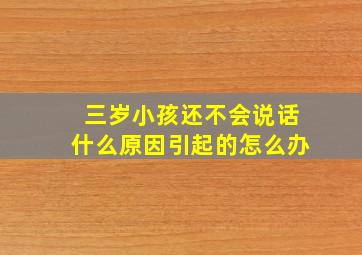 三岁小孩还不会说话
什么原因引起的怎么办